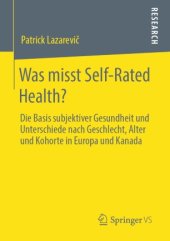 RESEARCH

Patrick Lazarevič

Was misst Self-Rated Health?

Die Basis subjektiver Gesundheit und Unterschiede nach Geschlecht, Alter und Kohorte in Europa und Kanada

Springer VS